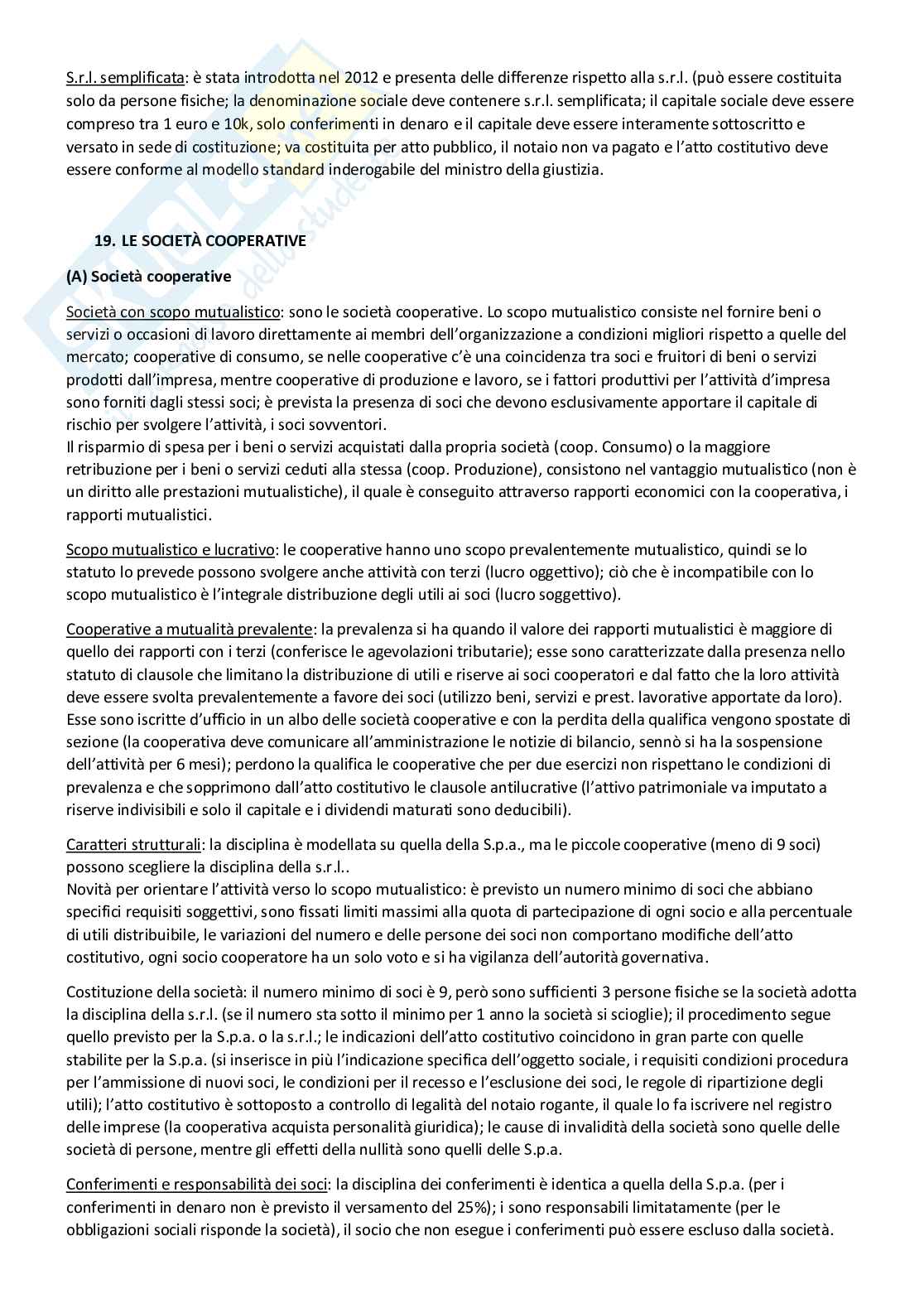 S.r.l. semplificata: è stata introdotta nel 2012 e presenta delle differenze rispetto alla s.r.l. (può essere costituita solo da persone fisiche; la denominazione sociale deve contenere s.r.l. semplificata; il capitale sociale deve essere compreso tra 1 euro e 10k, solo conferimenti in denaro e il capitale deve essere interamente sottoscritto e versato in sede di costituzione; va costituita per atto pubblico, il notaio non va pagato e l'atto costitutivo deve essere conforme al modello standard inderogabile del ministro della giustizia.

19. LE SOCIETÀ COOPERATIVE

(A) Società cooperative

Società con scopo mutualistico: sono le società cooperative. Lo scopo mutualistico consiste nel fornire beni o servizi o occasioni di lavoro direttamente ai membri dell'organizzazione a condizioni migliori rispetto a quelle del mercato; cooperative di consumo, se nelle cooperative c'è una coincidenza tra soci e fruitori di beni o servizi prodotti dall'impresa, mentre cooperative di produzione e lavoro, se i fattori produttivi per l'attività d'impresa sono forniti dagli stessi soci; è prevista la presenza di soci che devono esclusivamente apportare il capitale di rischio per svolgere l'attività, i soci sovventori.
Il risparmio di spesa per i beni o servizi acquistati dalla propria società (coop. Consumo) o la maggiore retribuzione per i beni o servizi ceduti alla stessa (coop. Produzione), consistono nel vantaggio mutualistico (non è un diritto alle prestazioni mutualistiche), il quale è conseguito attraverso rapporti economici con la cooperativa, i rapporti mutualistici.

Scopo mutualistico e lucrativo: le cooperative hanno uno scopo prevalentemente mutualistico, quindi se lo statuto lo prevede possono svolgere anche attività con terzi (lucro oggettivo); ciò che è incompatibile con lo scopo mutualistico è l'integrale distribuzione degli utili ai soci (lucro soggettivo).

Cooperative a mutualità prevalente: la prevalenza si ha quando il valore dei rapporti mutualistici è maggiore di quello dei rapporti con i terzi (conferisce le agevolazioni tributarie); esse sono caratterizzate dalla presenza nello statuto di clausole che limitano la distribuzione di utili e riserve ai soci cooperatori e dal fatto che la loro attività deve essere svolta prevalentemente a favore dei soci (utilizzo beni, servizi e prest. lavorative apportate da loro). Esse sono iscritte d'ufficio in un albo delle società cooperative e con la perdita della qualifica vengono spostate di sezione (la cooperativa deve comunicare all'amministrazione le notizie di bilancio, sennò si ha la sospensione dell'attività per 6 mesi); perdono la qualifica le cooperative che per due esercizi non rispettano le condizioni di prevalenza e che sopprimono dall'atto costitutivo le clausole antilucrative (l'attivo patrimoniale va imputato a riserve indivisibili e solo il capitale e i dividendi maturati sono deducibili).

Caratteri strutturali: la disciplina è modellata su quella della S.p.a., ma le piccole cooperative (meno di 9 soci) possono scegliere la disciplina della s.r.l..
Novità per orientare l'attività verso lo scopo mutualistico: è previsto un numero minimo di soci che abbiano specifici requisiti soggettivi, sono fissati limiti massimi alla quota di partecipazione di ogni socio e alla percentuale di utili distribuibile, le variazioni del numero e delle persone dei soci non comportano modifiche dell'atto costitutivo, ogni socio cooperatore ha un solo voto e si ha vigilanza dell'autorità governativa.

Costituzione della società: il numero minimo di soci è 9, però sono sufficienti 3 persone fisiche se la società adotta la disciplina della s.r.l. (se il numero sta sotto il minimo per 1 anno la società si scioglie); il procedimento segue quello previsto per la S.p.a. o la s.r.l.; le indicazioni dell'atto costitutivo coincidono in gran parte con quelle stabilite per la S.p.a. (si inserisce in più l'indicazione specifica dell'oggetto sociale, i requisiti condizioni procedura per l'ammissione di nuovi soci, le condizioni per il recesso e l'esclusione dei soci, le regole di ripartizione degli utili); l'atto costitutivo è sottoposto a controllo di legalità del notaio rogante, il quale lo fa iscrivere nel registro delle imprese (la cooperativa acquista personalità giuridica); le cause di invalidità della società sono quelle delle società di persone, mentre gli effetti della nullità sono quelli delle S.p.a.

Conferimenti e responsabilità dei soci: la disciplina dei conferimenti è identica a quella della S.p.a. (per i conferimenti in denaro non è previsto il versamento del 25%); i sono responsabili limitatamente (per le obbligazioni sociali risponde la società), il socio che non esegue i conferimenti può essere escluso dalla società.